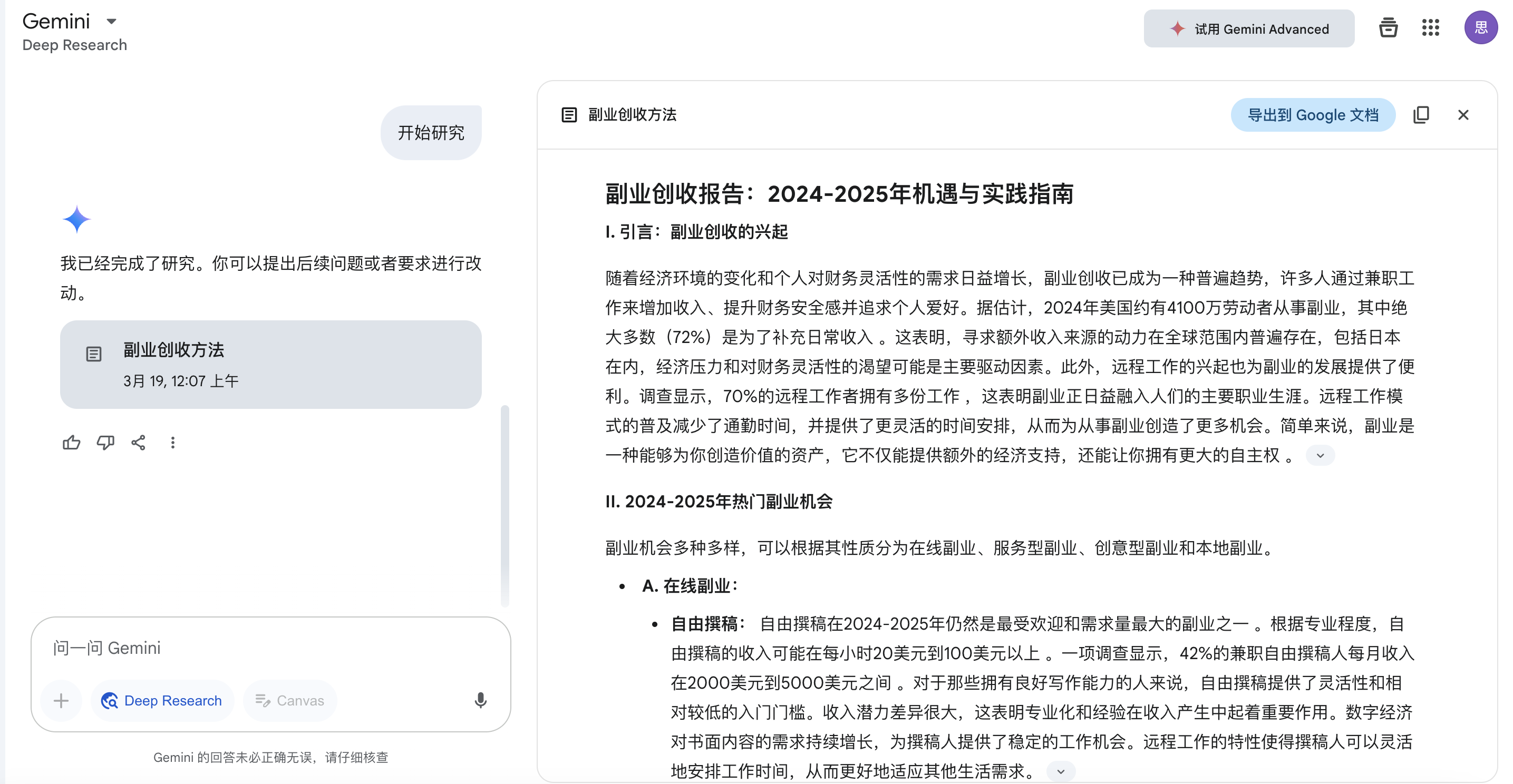 Gemini
Deep Research

试用 Gemini Advanced

思

开始研究

我已经完成了研究。你可以提出后续问题或者要求进行改动。

副业创收方法
3月 19, 12:07 上午

问一问 Gemini

Deep Research

Canvas

Gemini 的回答未必正确无误，请仔细核查

副业创收方法

导出到 Google 文档

副业创收报告：2024-2025年机遇与实践指南

I. 引言：副业创收的兴起

随着经济环境的变化和个人对财务灵活性的需求日益增长，副业创收已成为一种普遍趋势，许多人通过兼职工作来增加收入、提升财务安全感并追求个人爱好。据估计，2024年美国约有4100万劳动者从事副业，其中绝大多数（72%）是为了补充日常收入 。这表明，寻求额外收入来源的动力在全球范围内普遍存在，包括日本在内，经济压力和对财务灵活性的渴望可能是主要驱动因素。此外，远程工作的兴起也为副业的发展提供了便利。调查显示，70%的远程工作者拥有多份工作 ，这表明副业正日益融入人们的主要职业生涯。远程工作模式的普及减少了通勤时间，并提供了更灵活的时间安排，从而为从事副业创造了更多机会。简单来说，副业是一种能够为你创造价值的资产，它不仅能提供额外的经济支持，还能让你拥有更大的自主权 。

II. 2024-2025年热门副业机会

副业机会多种多样，可以根据其性质分为在线副业、服务型副业、创意型副业和本地副业。

• A. 在线副业：
  • 自由撰稿： 自由撰稿在2024-2025年仍然是最受欢迎和需求量最大的副业之一 。根据专业程度，自由撰稿的收入可能在每小时20美元到100美元以上 。一项调查显示，42%的兼职自由撰稿人每月收入在2000美元到5000美元之间 。对于那些拥有良好写作能力的人来说，自由撰稿提供了灵活性和相对较低的入门门槛。收入潜力差异很大，这表明专业化和经验在收入产生中起着重要作用。数字经济对书面内容的需求持续增长，为撰稿人提供了稳定的工作机会。远程工作的特性使得撰稿人可以灵活地安排工作时间，从而更好地适应其他生活需求。